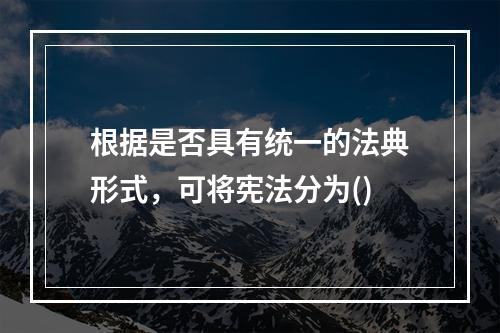 根据是否具有统一的法典形式，可将宪法分为()